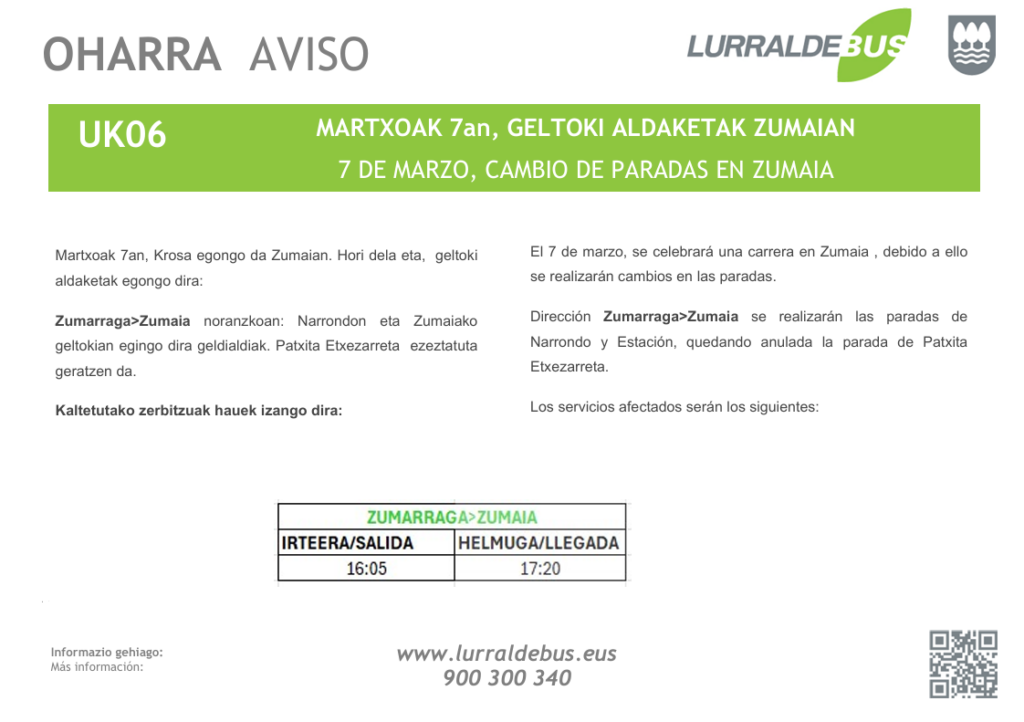 OHARRA AVISO

LURRALDEBUS

UK06

MARTXOAK 7an, GELTOKI ALDAKETAK ZUMAIAN

7 DE MARZO, CAMBIO DE PARADAS EN ZUMAIA

Martxoak 7an, Krosa egongo da Zumaian. Hori dela eta, geltoki aldaketak egongo dira:

Zumarraga>Zumaia noranzkoan: Narrondon eta Zumaiako geltokian egingo dira geldialdiak. Patxita Etxezarreta ezeztatuta geratzen da.

Kaltetutako zerbitzuak hauek izango dira:

El 7 de marzo, se celebrará una carrera en Zumaia , debido a ello se realizarán cambios en las paradas.

Dirección Zumarraga>Zumaia se realizarán las paradas de Narrondo y Estación, quedando anulada la parada de Patxita Etxezarreta.

Los servicios afectados serán los siguientes:

| ZUMARRAGA>ZUMAIA | |
|---|---|
| IRTEERA/SALIDA | HELMUGA/LLEGADA |
| 16:05 | 17:20 |

Informazio gehiago:
Más información:

www.lurraldebus.eus
900 300 340